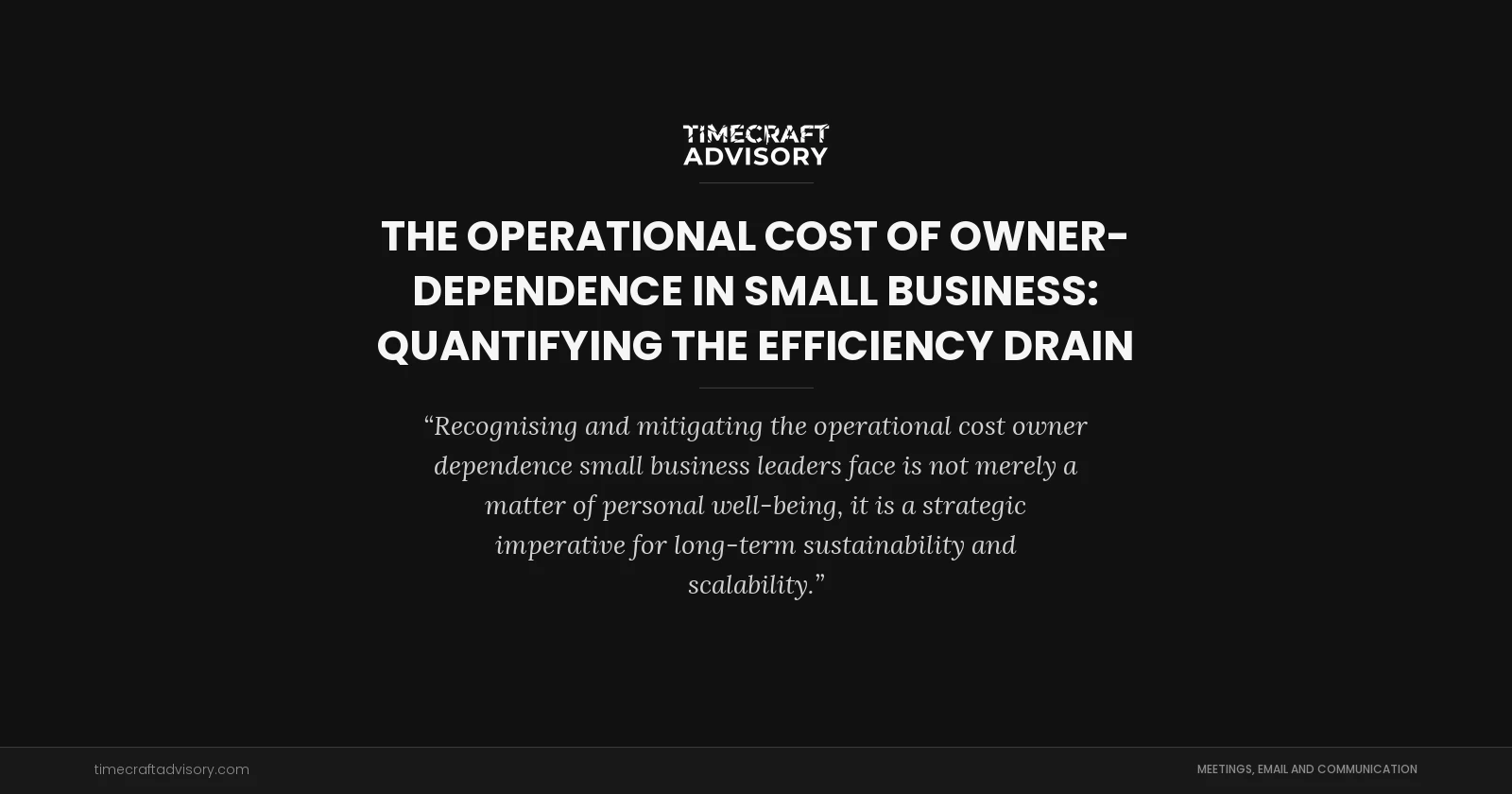 TIMECRAFT ADVISORY

THE OPERATIONAL COST OF OWNER-DEPENDENCE IN SMALL BUSINESS: QUANTIFYING THE EFFICIENCY DRAIN

“Recognising and mitigating the operational cost owner dependence small business leaders face is not merely a matter of personal well-being, it is a strategic imperative for long-term sustainability and scalability.”

timecraftadvisory.com

MEETINGS, EMAIL AND COMMUNICATION